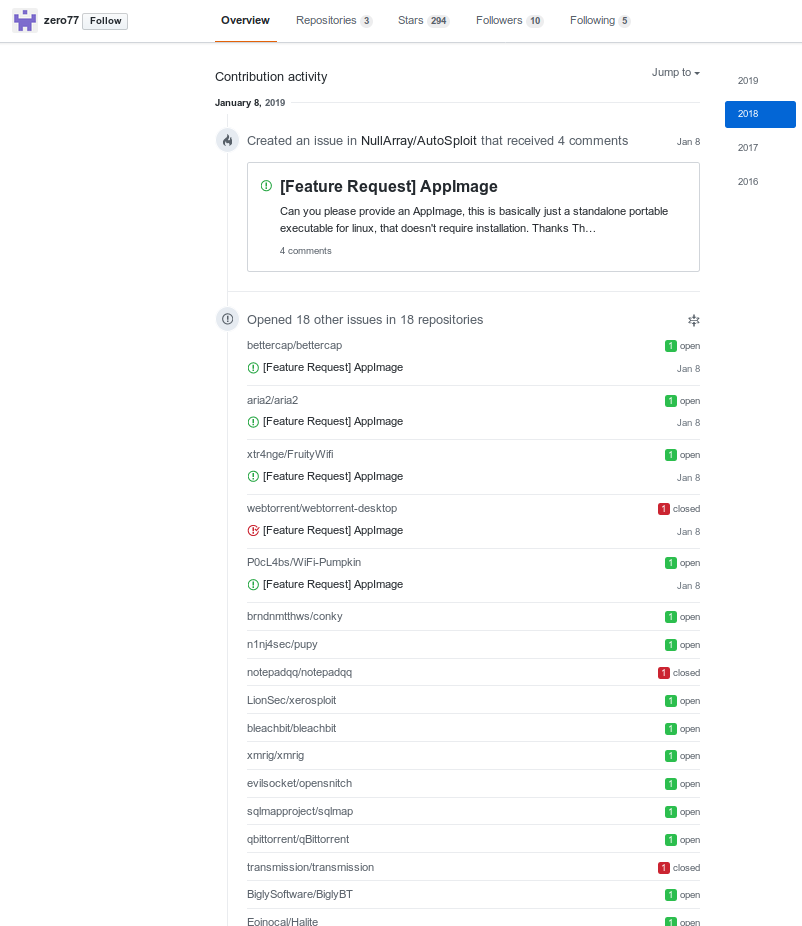 zero77 Follow

Overview Repositories 3 Stars 294 Followers 10 Following 5

Contribution activity

Jump to

2019
2018
2017
2016

January 8, 2019

Created an issue in NullArray/AutoSploit that received 4 comments Jan 8

[Feature Request] AppImage

Can you please provide an AppImage, this is basically just a standalone portable executable for linux, that doesn't require installation. Thanks Th…

4 comments

Opened 18 other issues in 18 repositories

bettercap/bettercap 1 open
[Feature Request] AppImage Jan 8

aria2/aria2 1 open
[Feature Request] AppImage Jan 8

xtr4nge/FruityWifi 1 open
[Feature Request] AppImage Jan 8

webtorrent/webtorrent-desktop 1 closed
[Feature Request] AppImage Jan 8

P0cL4bs/WiFi-Pumpkin 1 open
[Feature Request] AppImage Jan 8

brndnmtthws/conky 1 open
n1nj4sec/pupy 1 open
notepadqq/notepadqq 1 closed
LionSec/xerosploit 1 open
bleachbit/bleachbit 1 open
xmrig/xmrig 1 open
evilsocket/opensnitch 1 open
sqlmapproject/sqlmap 1 open
qbittorrent/qBittorrent 1 open
transmission/transmission 1 closed
BiglySoftware/BiglyBT 1 open
Eoinocal/Halite 1 open